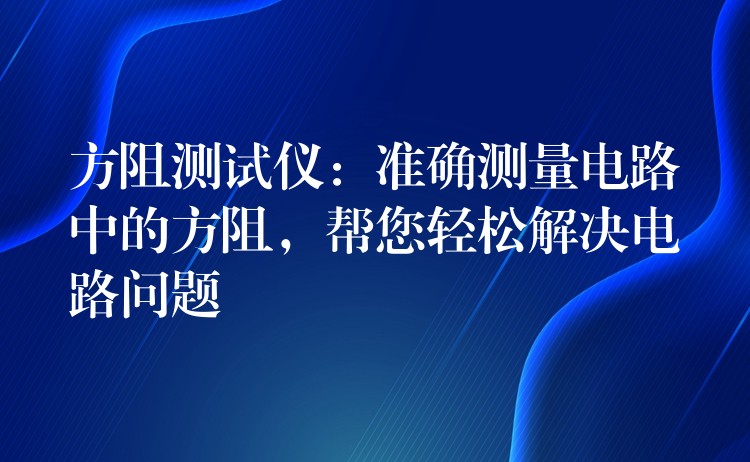 方阻测试仪：准确测量电路中的方阻，帮您轻松解决电路问题